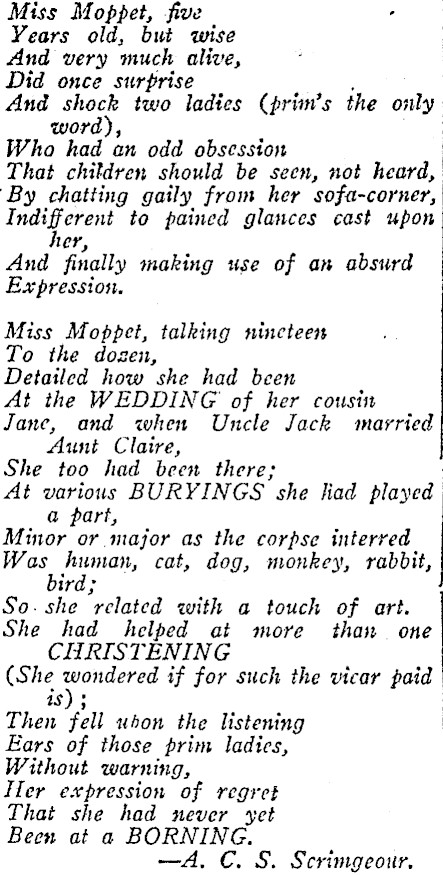 Miss Moppet, five
Years old, but wise
And very much alive,
Did once surprise
And shock two ladies (prim's the only word),
Who had an odd obsession
That children should be seen, not heard,
By chatting gaily from her sofa-corner,
Indifferent to pained glances cast upon her,
And finally making use of an absurd
Expression.

Miss Moppet, talking nineteen
To the dozen,
Detailed how she had been
At the WEDDING of her cousin
Jane, and when Uncle Jack married Aunt Claire,
She too had been there;
At various BURYINGS she had played a part,
Minor or major as the corpse interred
Was human, cat, dog, monkey, rabbit, bird;
So she related with a touch of art.
She had helped at more than one CHRISTENING
(She wondered if for such the vicar paid is);
Then fell upon the listening
Ears of those prim ladies,
Without warning,
Her expression of regret
That she had never yet
Been at a BORNING.
—A. C. S. Scrimgeour.